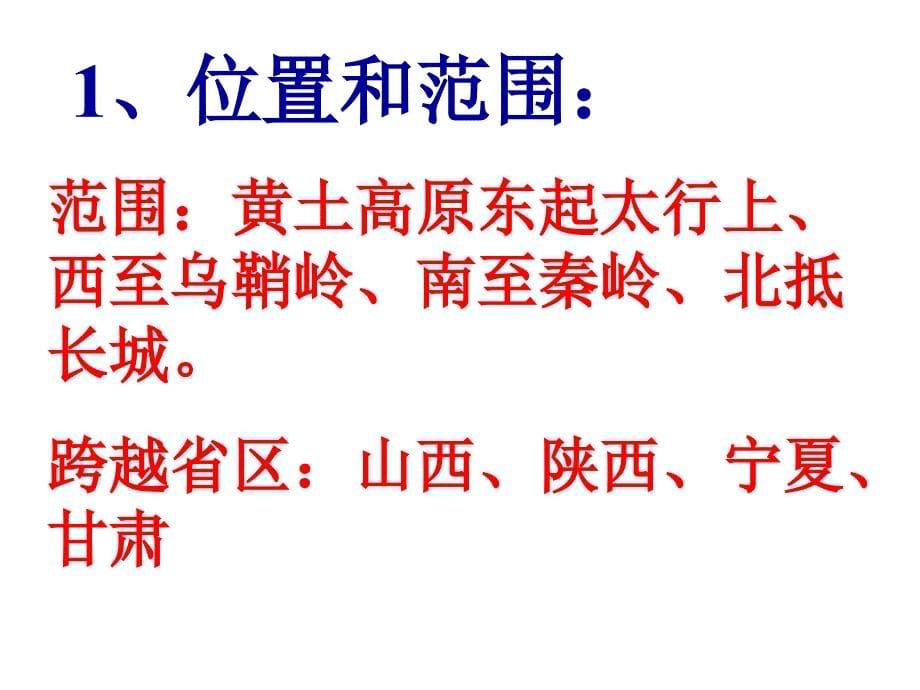 1、位置和范围：

范围：黄土高原东起太行上、西至乌鞘岭、南至秦岭、北抵长城。

跨越省区：山西、陕西、宁夏、甘肃